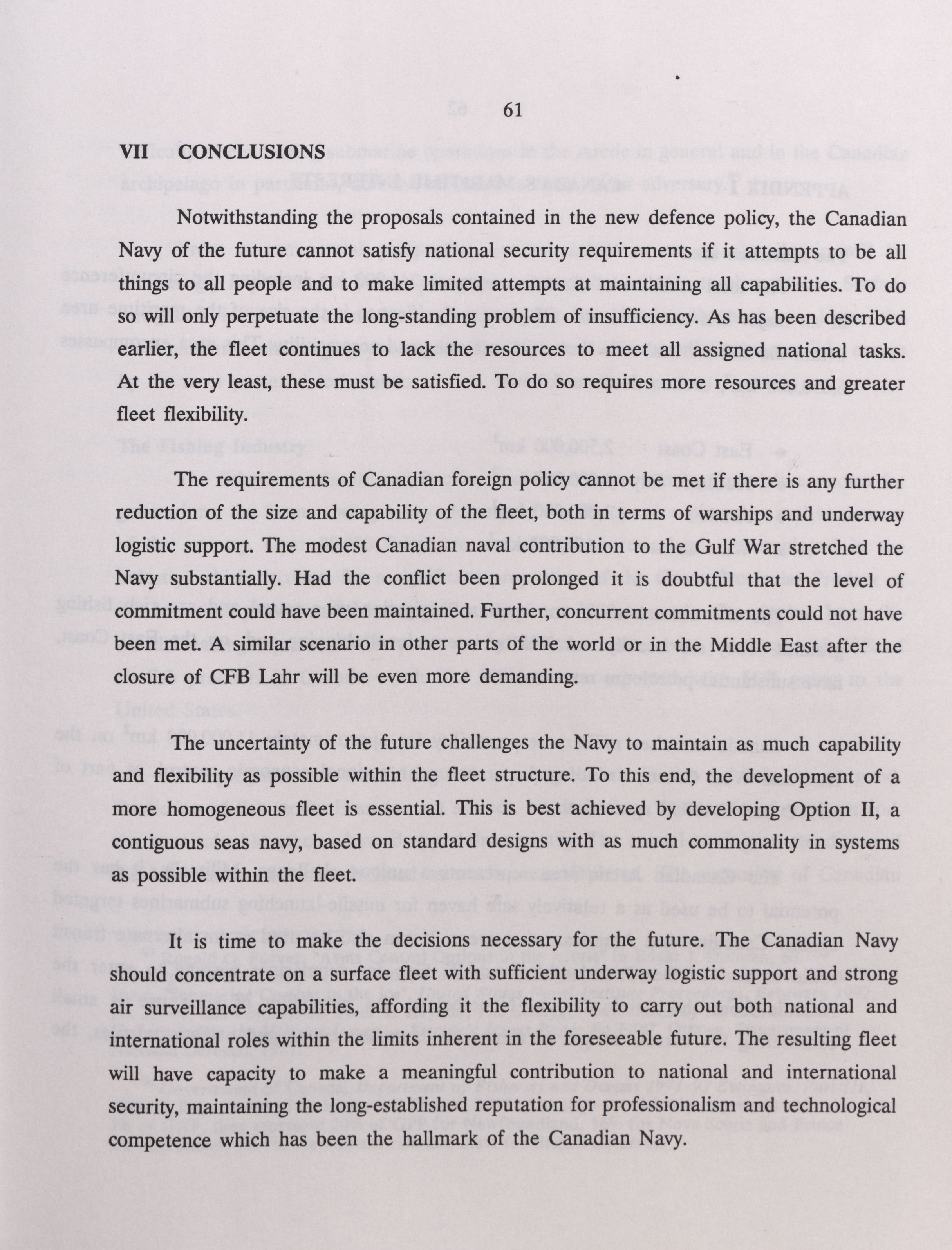 61

VII CONCLUSIONS

Notwithstanding the proposals contained in the new defence policy, the Canadian Navy of the future cannot satisfy national security requirements if it attempts to be all things to all people and to make limited attempts at maintaining all capabilities. To do so will only perpetuate the long-standing problem of insufficiency. As has been described earlier, the fleet continues to lack the resources to meet all assigned national tasks. At the very least, these must be satisfied. To do so requires more resources and greater fleet flexibility.

The requirements of Canadian foreign policy cannot be met if there is any further reduction of the size and capability of the fleet, both in terms of warships and underway logistic support. The modest Canadian naval contribution to the Gulf War stretched the Navy substantially. Had the conflict been prolonged it is doubtful that the level of commitment could have been maintained. Further, concurrent commitments could not have been met. A similar scenario in other parts of the world or in the Middle East after the closure of CFB Lahr will be even more demanding.

The uncertainty of the future challenges the Navy to maintain as much capability and flexibility as possible within the fleet structure. To this end, the development of a more homogeneous fleet is essential. This is best achieved by developing Option II, a contiguous seas navy, based on standard designs with as much commonality in systems as possible within the fleet.

It is time to make the decisions necessary for the future. The Canadian Navy should concentrate on a surface fleet with sufficient underway logistic support and strong air surveillance capabilities, affording it the flexibility to carry out both national and international roles within the limits inherent in the foreseeable future. The resulting fleet will have capacity to make a meaningful contribution to national and international security, maintaining the long-established reputation for professionalism and technological competence which has been the hallmark of the Canadian Navy.